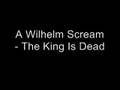 A Wilhelm Scream
- The King Is Dead